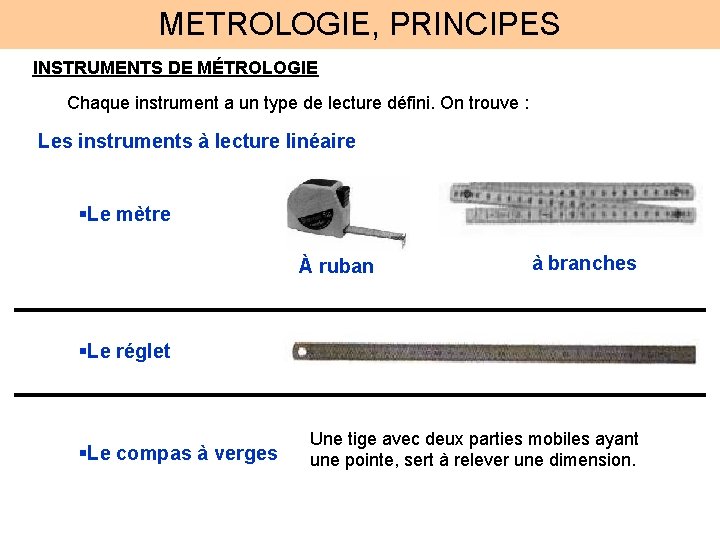 METROLOGIE, PRINCIPES

INSTRUMENTS DE MÉTROLOGIE

Chaque instrument a un type de lecture défini. On trouve :

Les instruments à lecture linéaire

▪Le mètre

À ruban

à branches

▪Le réglet

▪Le compas à verges

Une tige avec deux parties mobiles ayant une pointe, sert à relever une dimension.